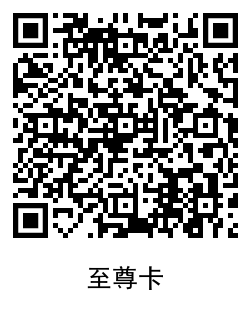 至尊卡